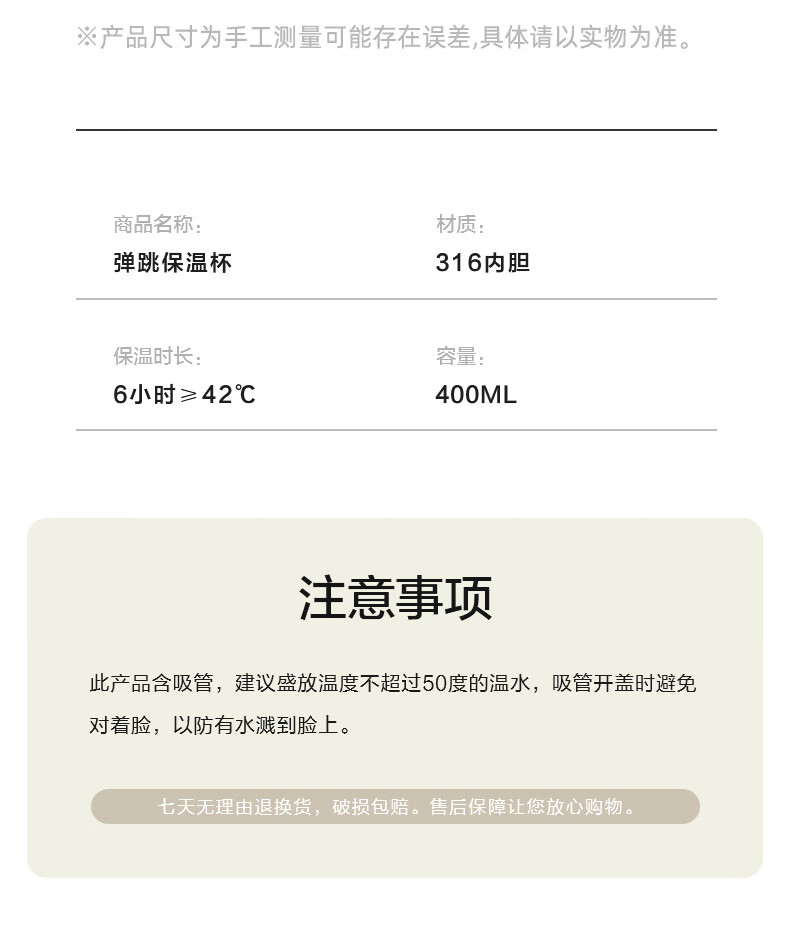 ※产品尺寸为手工测量可能存在误差,具体请以实物为准。

商品名称:
弹跳保温杯

材质:
316内胆

保温时长:
6小时≥42℃

容量:
400ML

注意事项

此产品含吸管，建议盛放温度不超过50度的温水，吸管开盖时避免对着脸，以防有水溅到脸上。

七天无理由退换货，破损包赔。售后保障让您放心购物。